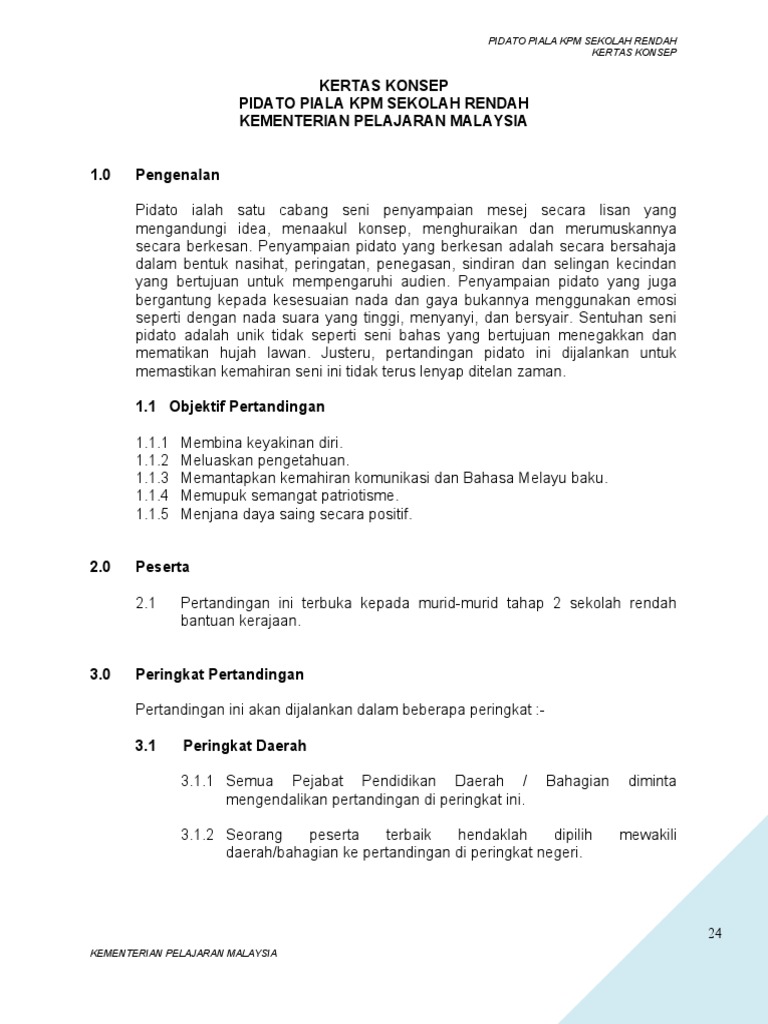 PIDATO PIALA KPM SEKOLAH RENDAH
KERTAS KONSEP

KERTAS KONSEP
PIDATO PIALA KPM SEKOLAH RENDAH
KEMENTERIAN PELAJARAN MALAYSIA

1.0 Pengenalan

Pidato ialah satu cabang seni penyampaian mesej secara lisan yang mengandungi idea, menaakul konsep, menghuraikan dan merumuskannya secara berkesan. Penyampaian pidato yang berkesan adalah secara bersahaja dalam bentuk nasihat, peringatan, penegasan, sindiran dan selingan kecindan yang bertujuan untuk mempengaruhi audien. Penyampaian pidato yang juga bergantung kepada kesesuaian nada dan gaya bukannya menggunakan emosi seperti dengan nada suara yang tinggi, menyanyi, dan bersyair. Sentuhan seni pidato adalah unik tidak seperti seni bahas yang bertujuan menegakkan dan mematikan hujah lawan. Justeru, pertandingan pidato ini dijalankan untuk memastikan kemahiran seni ini tidak terus lenyap ditelan zaman.

1.1 Objektif Pertandingan

1.1.1 Membina keyakinan diri.
1.1.2 Meluaskan pengetahuan.
1.1.3 Memantapkan kemahiran komunikasi dan Bahasa Melayu baku.
1.1.4 Memupuk semangat patriotisme.
1.1.5 Menjana daya saing secara positif.

2.0 Peserta

2.1 Pertandingan ini terbuka kepada murid-murid tahap 2 sekolah rendah bantuan kerajaan.

3.0 Peringkat Pertandingan

Pertandingan ini akan dijalankan dalam beberapa peringkat :-

3.1 Peringkat Daerah

3.1.1 Semua Pejabat Pendidikan Daerah / Bahagian diminta mengendalikan pertandingan di peringkat ini.

3.1.2 Seorang peserta terbaik hendaklah dipilih mewakili daerah/bahagian ke pertandingan di peringkat negeri.

24

KEMENTERIAN PELAJARAN MALAYSIA